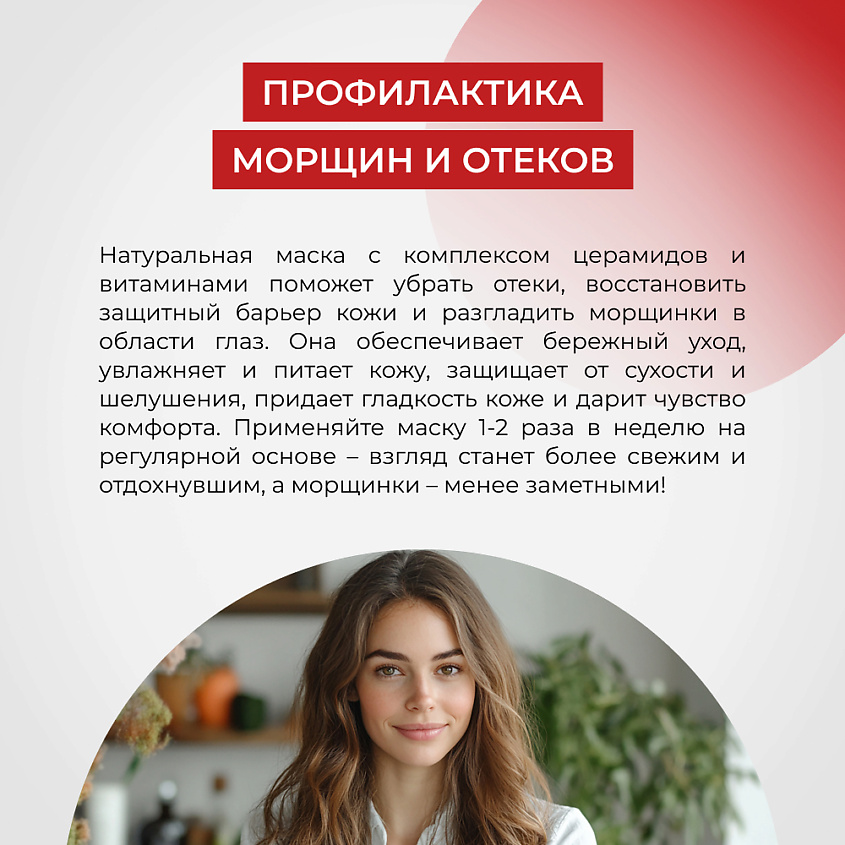 ПРОФИЛАКТИКА
МОРЩИН И ОТЕКОВ

Натуральная маска с комплексом церамидов и витаминами поможет убрать отеки, восстановить защитный барьер кожи и разгладить морщинки в области глаз. Она обеспечивает бережный уход, увлажняет и питает кожу, защищает от сухости и шелушения, придает гладкость коже и дарит чувство комфорта. Применяйте маску 1-2 раза в неделю на регулярной основе – взгляд станет более свежим и отдохнувшим, а морщинки – менее заметными!